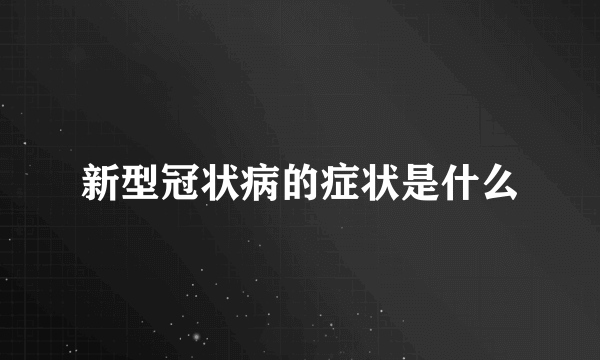 新型冠状病的症状是什么